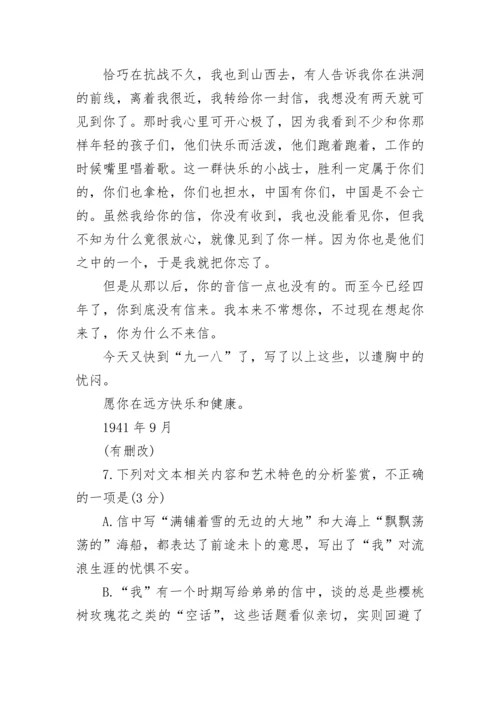 恰巧在抗战不久，我也到山西去，有人告诉我你在洪洞的前线，离着我很近，我转给你一封信，我想没有两天就可见到你了。那时我心里可开心极了，因为我看到不少和你那样年轻的孩子们，他们快乐而活泼，他们跑着跑着，工作的时候嘴里唱着歌。这一群快乐的小战士，胜利一定属于你们的，你们也拿枪，你们也担水，中国有你们，中国是不会亡的。虽然我给你的信，你没有收到，我也没能看见你，但我不知为什么竟很放心，就像见到了你一样。因为你也是他们之中的一个，于是我就把你忘了。

但是从那以后，你的音信一点也没有的。而至今已经四年了，你到底没有信来。我本来不常想你，不过现在想起你来了，你为什么不来信。

今天又快到“九一八”了，写了以上这些，以遣胸中的忧闷。

愿你在远方快乐和健康。

1941 年 9 月

(有删改)

7.下列对文本相关内容和艺术特色的分析鉴赏，不正确的一项是(3 分)

A.信中写“满铺着雪的无边的大地”和大海上“飘飘荡荡的”海船，都表达了前途未卜的意思，写出了“我”对流浪生涯的忧惧不安。

B.“我”有一个时期写给弟弟的信中，谈的总是些樱桃树玫瑰花之类的“空话”，这些话题看似亲切，实则回避了